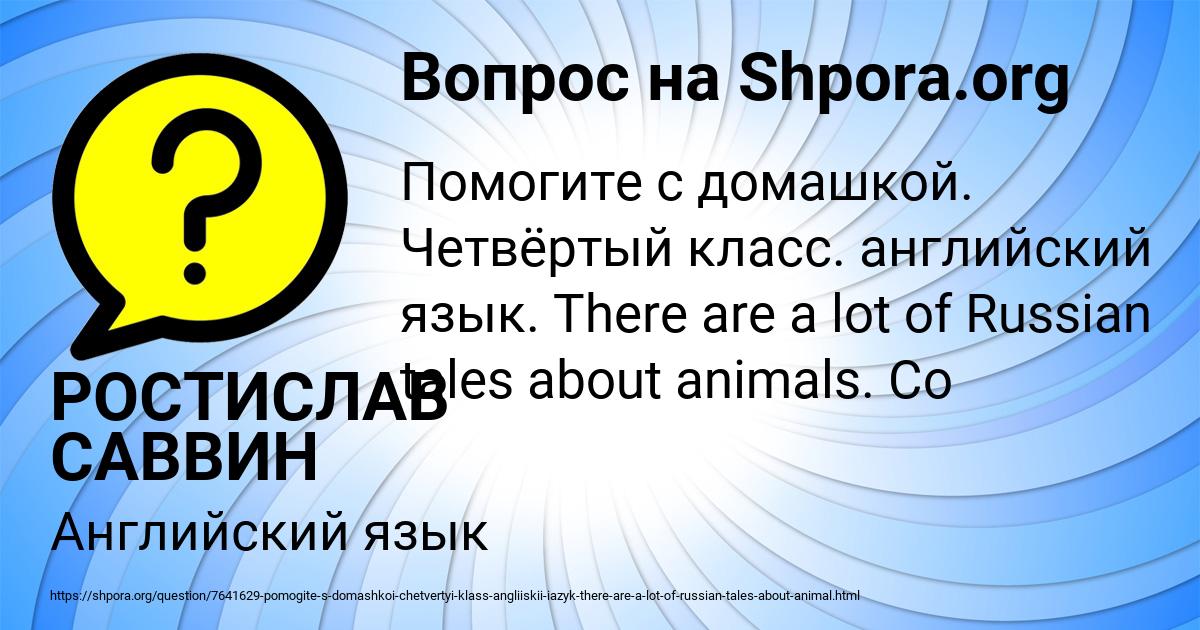 Вопрос на Shpora.org

Помогите с домашкой. Четвёртый класс. английский язык. There are a lot of Russian tales about animals. Co

РОСТИСЛАВ САВВИН

Английский язык

https://shpora.org/question/7641629-pomogite-s-domashkoi-chetvertyi-klass-angliiskii-iazyk-there-are-a-lot-of-russian-tales-about-animal.html